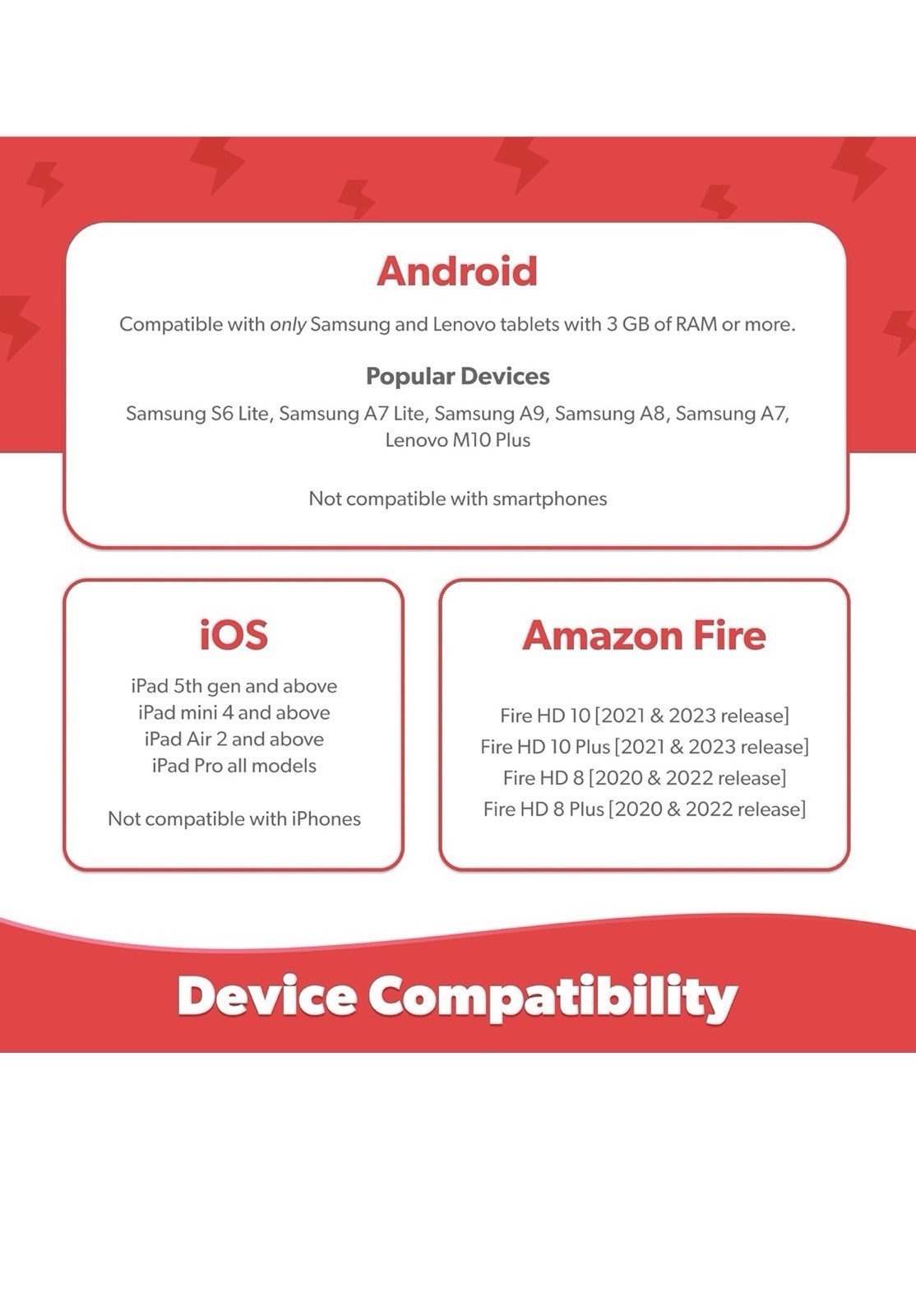 Android

Compatible with only Samsung and Lenovo tablets with 3 GB of RAM or more.

Popular Devices

Samsung S6 Lite, Samsung A7 Lite, Samsung A9, Samsung A8, Samsung A7, Lenovo M10 Plus

Not compatible with smartphones

iOS

iPad 5th gen and above
iPad mini 4 and above
iPad Air 2 and above
iPad Pro all models

Not compatible with iPhones

Amazon Fire

Fire HD 10 [2021 & 2023 release]
Fire HD 10 Plus [2021 & 2023 release]
Fire HD 8 [2020 & 2022 release]
Fire HD 8 Plus [2020 & 2022 release]

Device Compatibility